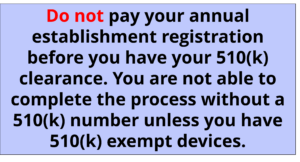 Do not pay your annual establishment registration before you have your 510(k) clearance. You are not able to complete the process without a 510(k) number unless you have 510(k) exempt devices.